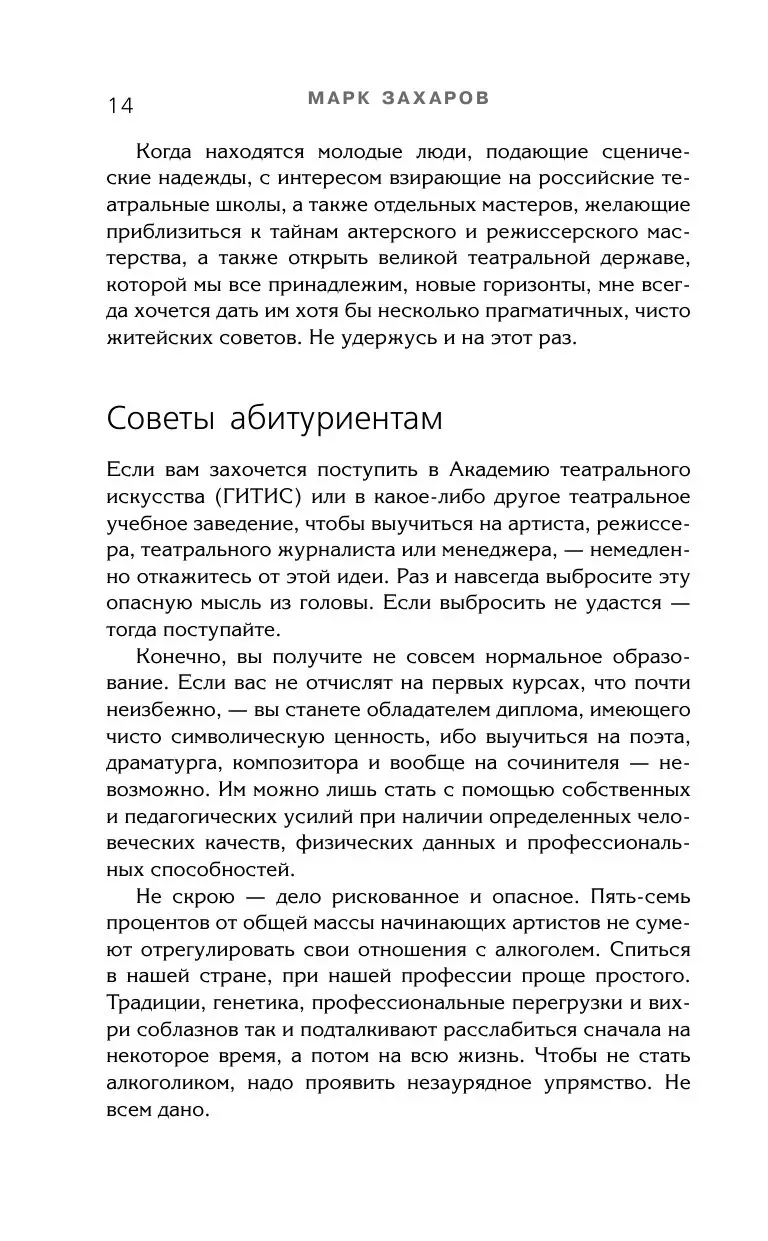 14 МАРК ЗАХАРОВ

Когда находятся молодые люди, подающие сценические надежды, с интересом взирающие на российские театральные школы, а также отдельных мастеров, желающие приблизиться к тайнам актерского и режиссерского мастерства, а также открыть великой театральной державе, которой мы все принадлежим, новые горизонты, мне всегда хочется дать им хотя бы несколько прагматичных, чисто житейских советов. Не удержусь и на этот раз.

Советы абитуриентам

Если вам захочется поступить в Академию театрального искусства (ГИТИС) или в какое-либо другое театральное учебное заведение, чтобы выучиться на артиста, режиссера, театрального журналиста или менеджера, — немедленно откажитесь от этой идеи. Раз и навсегда выбросите эту опасную мысль из головы. Если выбросить не удастся — тогда поступайте.

Конечно, вы получите не совсем нормальное образование. Если вас не отчислят на первых курсах, что почти неизбежно, — вы станете обладателем диплома, имеющего чисто символическую ценность, ибо выучиться на поэта, драматурга, композитора и вообще на сочинителя — невозможно. Им можно лишь стать с помощью собственных и педагогических усилий при наличии определенных человеческих качеств, физических данных и профессиональных способностей.

Не скрою — дело рискованное и опасное. Пять-семь процентов от общей массы начинающих артистов не сумеют отрегулировать свои отношения с алкоголем. Спиться в нашей стране, при нашей профессии проще простого. Традиции, генетика, профессиональные перегрузки и вихри соблазнов так и подталкивают расслабиться сначала на некоторое время, а потом на всю жизнь. Чтобы не стать алкоголиком, надо проявить незаурядное упрямство. Не всем дано.